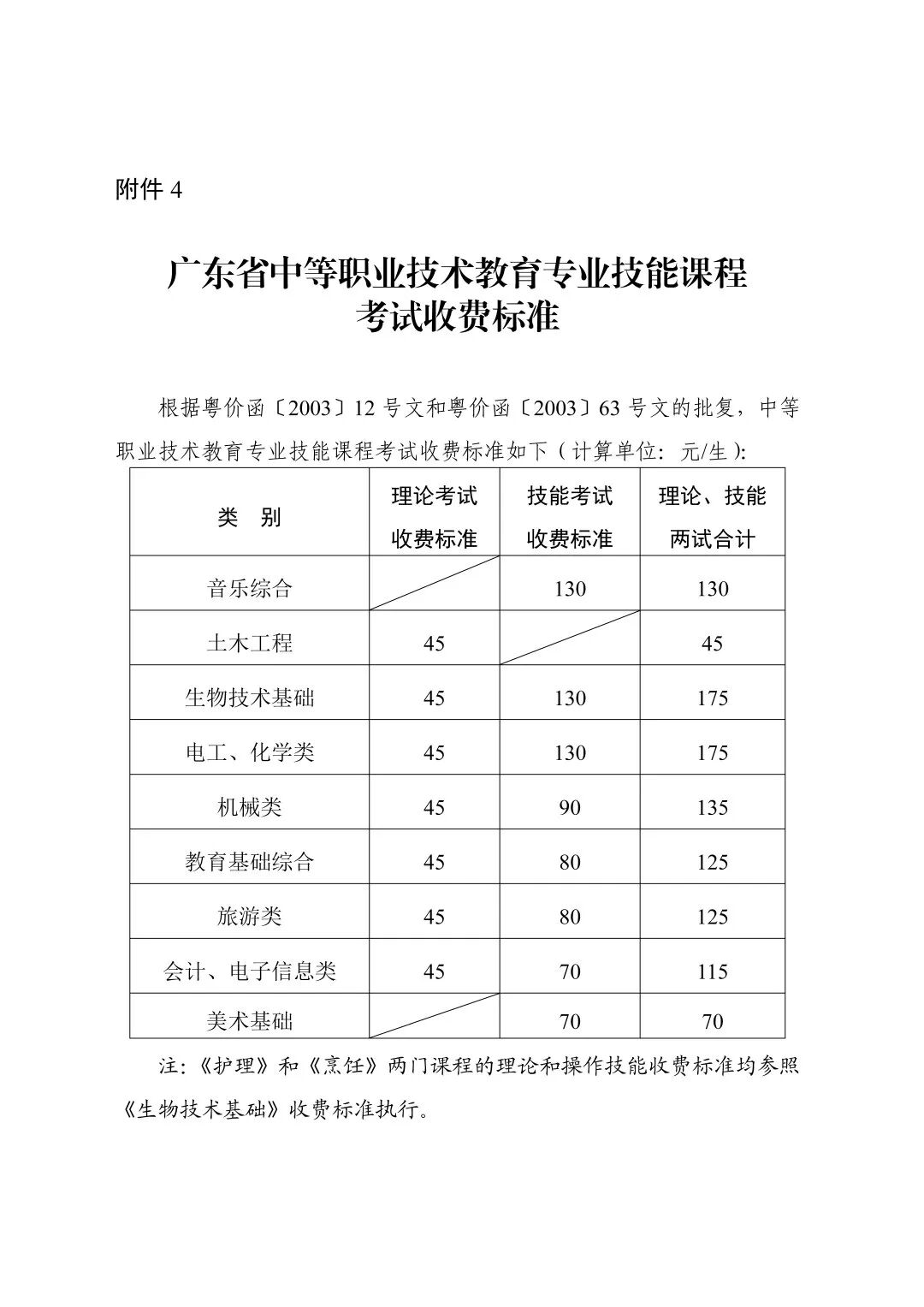 附件 4

广东省中等职业技术教育专业技能课程
考试收费标准

根据粤价函〔2003〕12 号文和粤价函〔2003〕63 号文的批复，中等职业技术教育专业技能课程考试收费标准如下（计算单位：元/生）：

| 类　别 | 理论考试收费标准 | 技能考试收费标准 | 理论、技能两试合计 |
|---|---|---|---|
| 音乐综合 |  | 130 | 130 |
| 土木工程 | 45 |  | 45 |
| 生物技术基础 | 45 | 130 | 175 |
| 电工、化学类 | 45 | 130 | 175 |
| 机械类 | 45 | 90 | 135 |
| 教育基础综合 | 45 | 80 | 125 |
| 旅游类 | 45 | 80 | 125 |
| 会计、电子信息类 | 45 | 70 | 115 |
| 美术基础 |  | 70 | 70 |

注：《护理》和《烹饪》两门课程的理论和操作技能收费标准均参照《生物技术基础》收费标准执行。